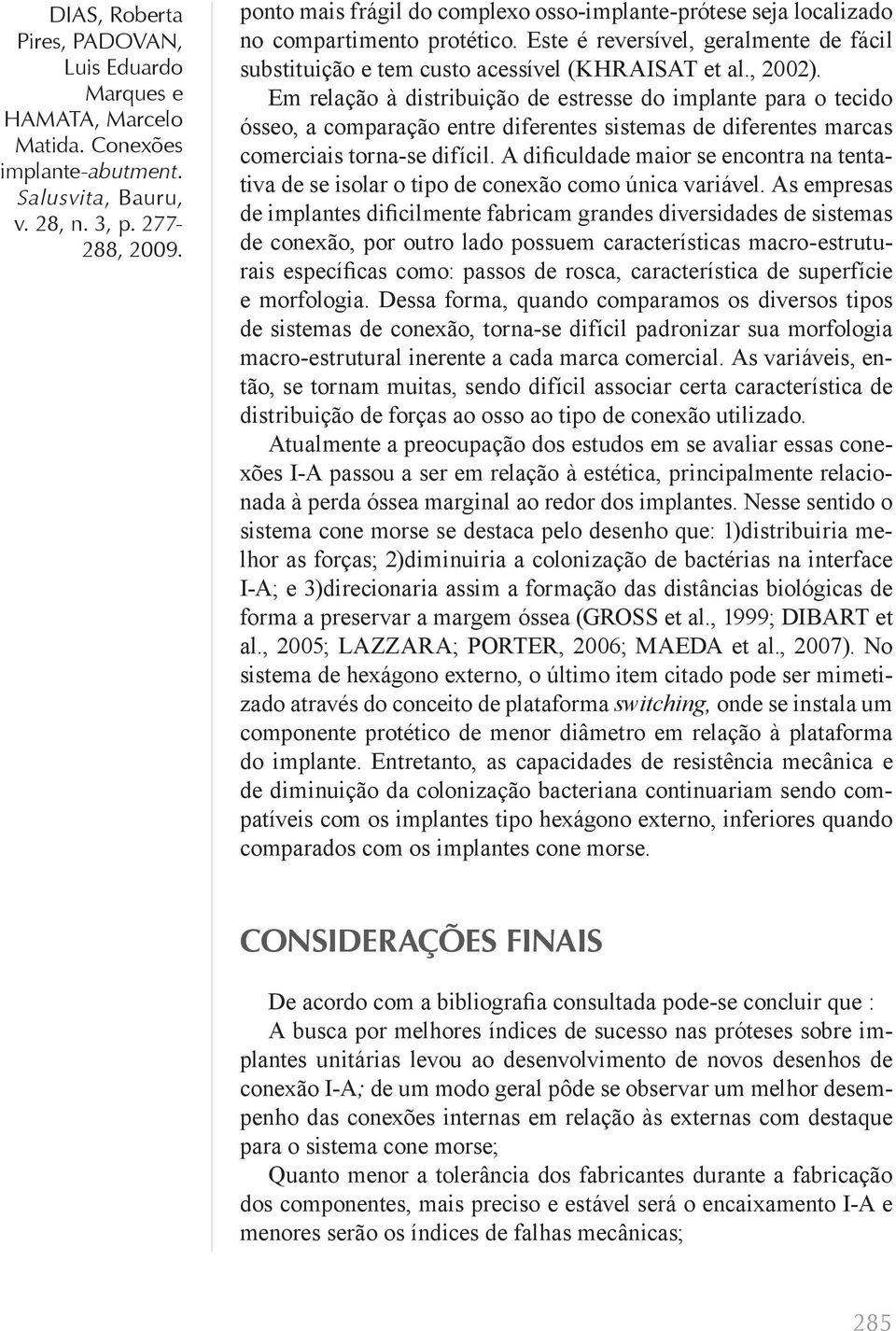 DIAS, Roberta Pires, PADOVAN, Luis Eduardo Marques e HAMATA, Marcelo Matida. Conexões implante-abutment. Salusvita, Bauru, v. 28, n. 3, p. 277-288, 2009.

ponto mais frágil do complexo osso-implante-prótese seja localizado no compartimento protético. Este é reversível, geralmente de fácil substituição e tem custo acessível (KHRAISAT et al., 2002).

Em relação à distribuição de estresse do implante para o tecido ósseo, a comparação entre diferentes sistemas de diferentes marcas comerciais torna-se difícil. A dificuldade maior se encontra na tentativa de se isolar o tipo de conexão como única variável. As empresas de implantes dificilmente fabricam grandes diversidades de sistemas de conexão, por outro lado possuem características macro-estruturais específicas como: passos de rosca, característica de superfície e morfologia. Dessa forma, quando comparamos os diversos tipos de sistemas de conexão, torna-se difícil padronizar sua morfologia macro-estrutural inerente a cada marca comercial. As variáveis, então, se tornam muitas, sendo difícil associar certa característica de distribuição de forças ao osso ao tipo de conexão utilizado.

Atualmente a preocupação dos estudos em se avaliar essas conexões I-A passou a ser em relação à estética, principalmente relacionada à perda óssea marginal ao redor dos implantes. Nesse sentido o sistema cone morse se destaca pelo desenho que: 1)distribuiria melhor as forças; 2)diminuiria a colonização de bactérias na interface I-A; e 3)direcionaria assim a formação das distâncias biológicas de forma a preservar a margem óssea (GROSS et al., 1999; DIBART et al., 2005; LAZZARA; PORTER, 2006; MAEDA et al., 2007). No sistema de hexágono externo, o último item citado pode ser mimetizado através do conceito de plataforma switching, onde se instala um componente protético de menor diâmetro em relação à plataforma do implante. Entretanto, as capacidades de resistência mecânica e de diminuição da colonização bacteriana continuariam sendo compatíveis com os implantes tipo hexágono externo, inferiores quando comparados com os implantes cone morse.

CONSIDERAÇÕES FINAIS

De acordo com a bibliografia consultada pode-se concluir que :

A busca por melhores índices de sucesso nas próteses sobre implantes unitárias levou ao desenvolvimento de novos desenhos de conexão I-A; de um modo geral pôde se observar um melhor desempenho das conexões internas em relação às externas com destaque para o sistema cone morse;

Quanto menor a tolerância dos fabricantes durante a fabricação dos componentes, mais preciso e estável será o encaixamento I-A e menores serão os índices de falhas mecânicas;

285